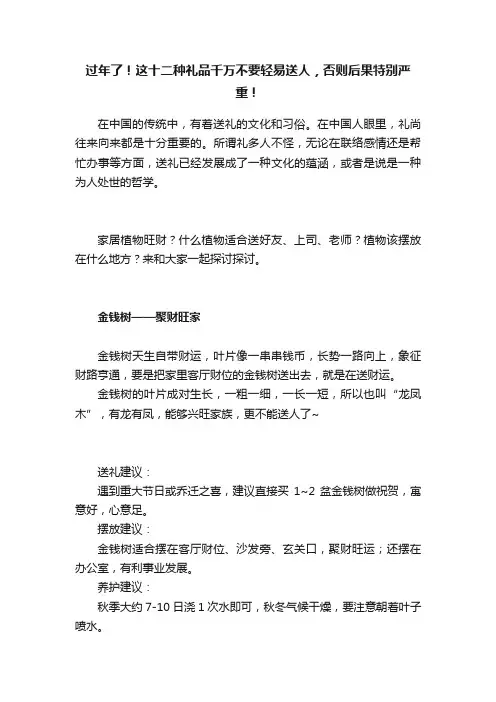 过年了！这十二种礼品千万不要轻易送人，否则后果特别严重！

在中国的传统中，有着送礼的文化和习俗。在中国人眼里，礼尚往来向来都是十分重要的。所谓礼多人不怪，无论在联络感情还是帮忙办事等方面，送礼已经发展成了一种文化的蕴涵，或者是说是一种为人处世的哲学。

家居植物旺财？什么植物适合送好友、上司、老师？植物该摆放在什么地方？来和大家一起探讨探讨。

金钱树——聚财旺家

金钱树天生自带财运，叶片像一串串钱币，长势一路向上，象征财路亨通，要是把家里客厅财位的金钱树送出去，就是在送财运。

金钱树的叶片成对生长，一粗一细，一长一短，所以也叫“龙凤木”，有龙有凤，能够兴旺家族，更不能送人了~

送礼建议：

遇到重大节日或乔迁之喜，建议直接买 1~2 盆金钱树做祝贺，寓意好，心意足。

摆放建议：

金钱树适合摆在客厅财位、沙发旁、玄关口，聚财旺运；还摆在办公室，有利事业发展。

养护建议：

秋季大约 7-10 日浇 1 次水即可，秋冬气候干燥，要注意朝着叶子喷水。